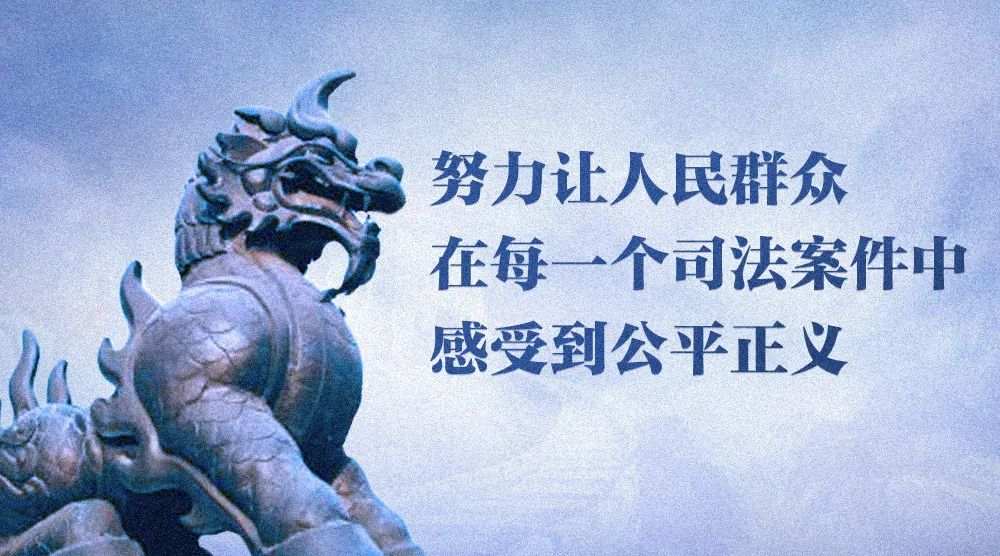 努力让人民群众
在每一个司法案件中
感受到公平正义